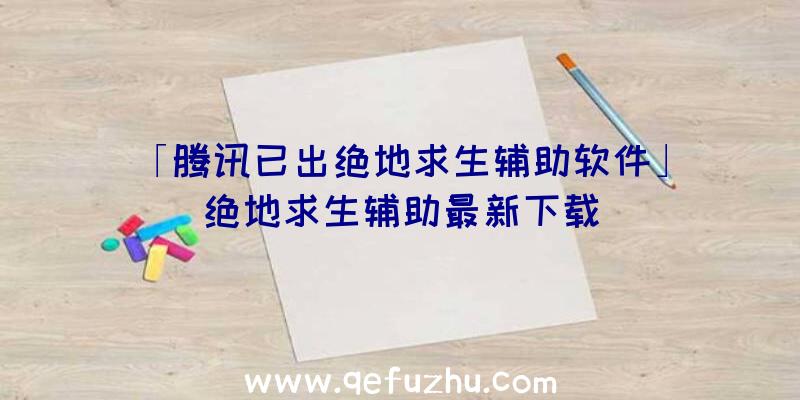 「腾讯已出绝地求生辅助软件」绝地求生辅助最新下载

www.qefuzhu.com